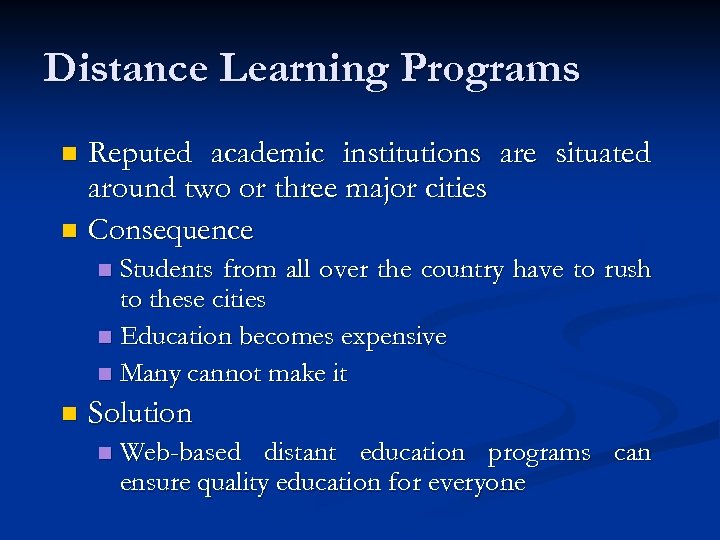 Distance Learning Programs

Reputed academic institutions are situated around two or three major cities

Consequence

Students from all over the country have to rush to these cities

Education becomes expensive

Many cannot make it

Solution

Web-based distant education programs can ensure quality education for everyone